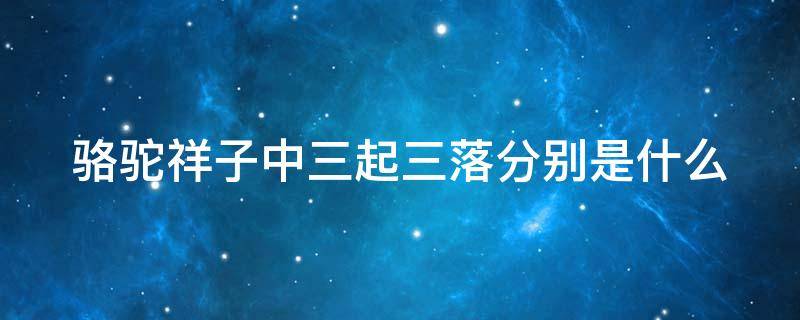 骆驼祥子中三起三落分别是什么